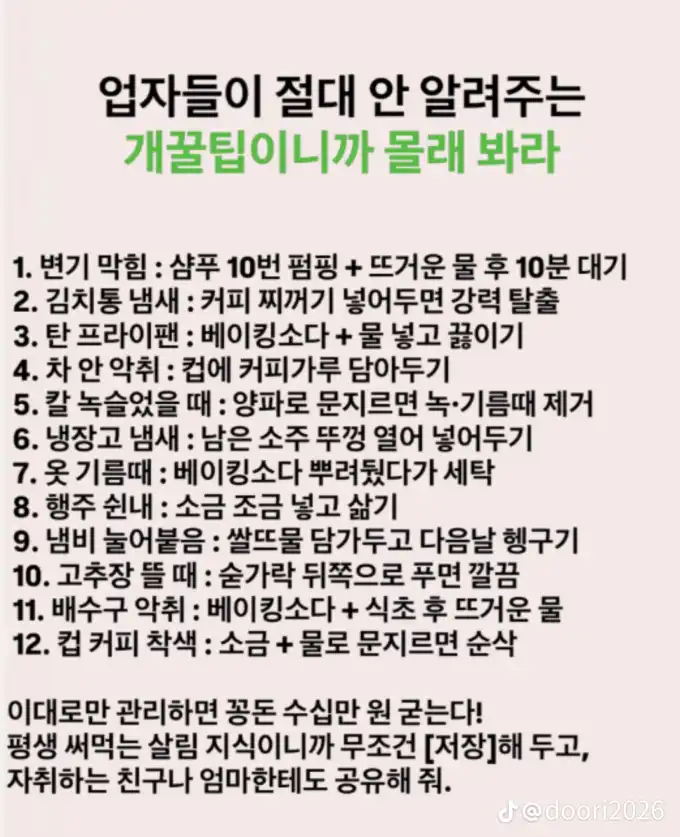 업자들이 절대 안 알려주는
개꿀팁이니까 몰래 봐라

1. 변기 막힘 : 샴푸 10번 펌핑 + 뜨거운 물 후 10분 대기
2. 김치통 냄새 : 커피 찌꺼기 넣어두면 강력 탈출
3. 탄 프라이팬 : 베이킹소다 + 물 넣고 끓이기
4. 차 안 악취 : 컵에 커피가루 담아두기
5. 칼 녹슬었을 때 : 양파로 문지르면 녹·기름때 제거
6. 냉장고 냄새 : 남은 소주 뚜껑 열어 넣어두기
7. 옷 기름때 : 베이킹소다 뿌려뒀다가 세탁
8. 행주 쉰내 : 소금 조금 넣고 삶기
9. 냄비 눌어붙음 : 쌀뜨물 담가두고 다음날 헹구기
10. 고추장 뜰 때 : 숟가락 뒤쪽으로 푸면 깔끔
11. 배수구 악취 : 베이킹소다 + 식초 후 뜨거운 물
12. 컵 커피 착색 : 소금 + 물로 문지르면 순삭

이대로만 관리하면 꽁돈 수십만 원 굳는다!
평생 써먹는 살림 지식이니까 무조건 [저장]해 두고,
자취하는 친구나 엄마한테도 공유해 줘.

@doori2026